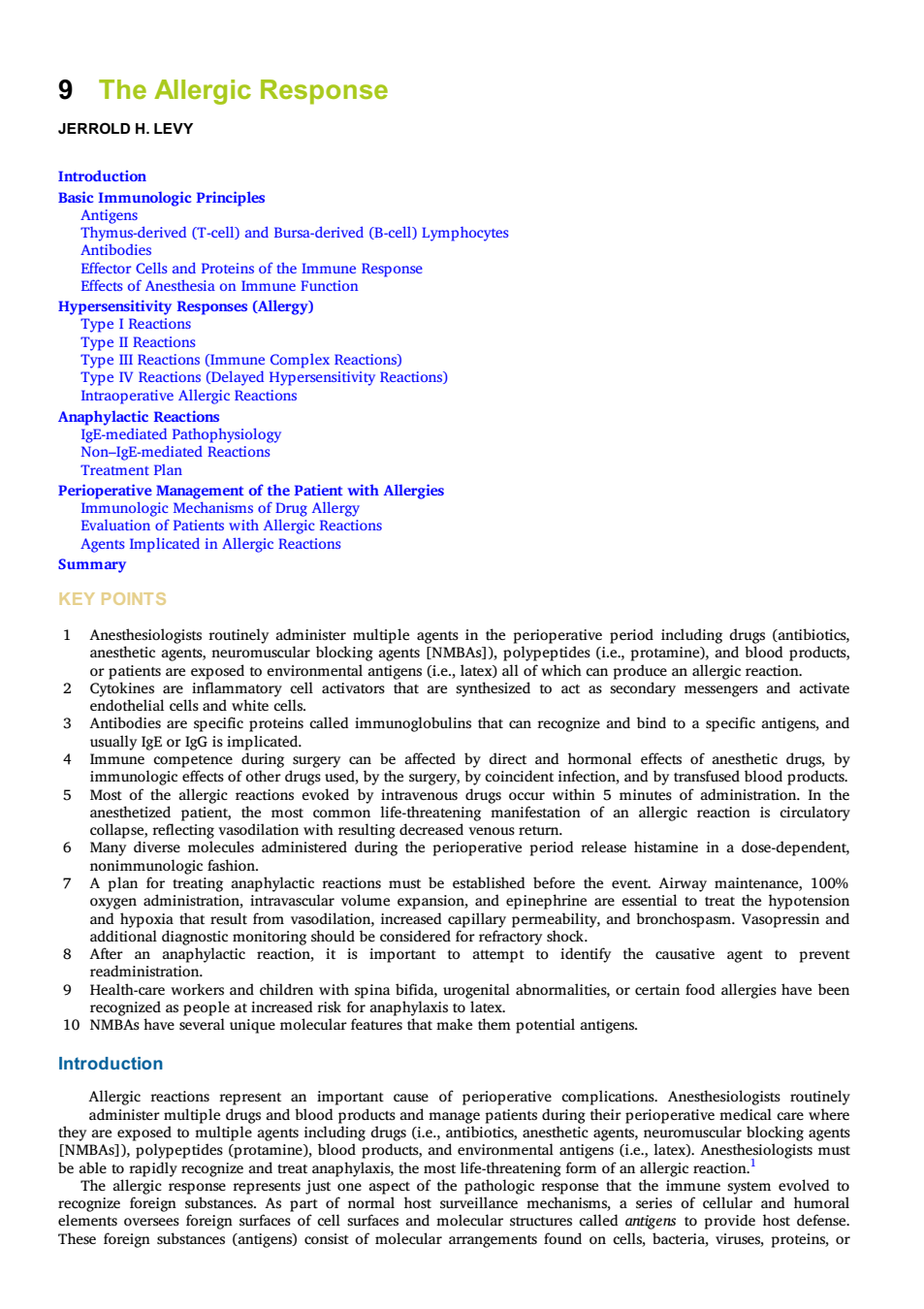 9 The Allergic Response

JERROLD H. LEVY

Introduction
Basic Immunologic Principles
Antigens
Thymus-derived (T-cell) and Bursa-derived (B-cell) Lymphocytes
Antibodies
Effector Cells and Proteins of the Immune Response
Effects of Anesthesia on Immune Function
Hypersensitivity Responses (Allergy)
Type I Reactions
Type II Reactions
Type III Reactions (Immune Complex Reactions)
Type IV Reactions (Delayed Hypersensitivity Reactions)
Intraoperative Allergic Reactions
Anaphylactic Reactions
IgE-mediated Pathophysiology
Non–IgE-mediated Reactions
Treatment Plan
Perioperative Management of the Patient with Allergies
Immunologic Mechanisms of Drug Allergy
Evaluation of Patients with Allergic Reactions
Agents Implicated in Allergic Reactions
Summary

KEY POINTS

1 Anesthesiologists routinely administer multiple agents in the perioperative period including drugs (antibiotics, anesthetic agents, neuromuscular blocking agents [NMBAs]), polypeptides (i.e., protamine), and blood products, or patients are exposed to environmental antigens (i.e., latex) all of which can produce an allergic reaction.
2 Cytokines are inflammatory cell activators that are synthesized to act as secondary messengers and activate endothelial cells and white cells.
3 Antibodies are specific proteins called immunoglobulins that can recognize and bind to a specific antigens, and usually IgE or IgG is implicated.
4 Immune competence during surgery can be affected by direct and hormonal effects of anesthetic drugs, by immunologic effects of other drugs used, by the surgery, by coincident infection, and by transfused blood products.
5 Most of the allergic reactions evoked by intravenous drugs occur within 5 minutes of administration. In the anesthetized patient, the most common life-threatening manifestation of an allergic reaction is circulatory collapse, reflecting vasodilation with resulting decreased venous return.
6 Many diverse molecules administered during the perioperative period release histamine in a dose-dependent, nonimmunologic fashion.
7 A plan for treating anaphylactic reactions must be established before the event. Airway maintenance, 100% oxygen administration, intravascular volume expansion, and epinephrine are essential to treat the hypotension and hypoxia that result from vasodilation, increased capillary permeability, and bronchospasm. Vasopressin and additional diagnostic monitoring should be considered for refractory shock.
8 After an anaphylactic reaction, it is important to attempt to identify the causative agent to prevent readministration.
9 Health-care workers and children with spina bifida, urogenital abnormalities, or certain food allergies have been recognized as people at increased risk for anaphylaxis to latex.
10 NMBAs have several unique molecular features that make them potential antigens.

Introduction

Allergic reactions represent an important cause of perioperative complications. Anesthesiologists routinely administer multiple drugs and blood products and manage patients during their perioperative medical care where they are exposed to multiple agents including drugs (i.e., antibiotics, anesthetic agents, neuromuscular blocking agents [NMBAs]), polypeptides (protamine), blood products, and environmental antigens (i.e., latex). Anesthesiologists must be able to rapidly recognize and treat anaphylaxis, the most life-threatening form of an allergic reaction.$^1$

The allergic response represents just one aspect of the pathologic response that the immune system evolved to recognize foreign substances. As part of normal host surveillance mechanisms, a series of cellular and humoral elements oversees foreign surfaces of cell surfaces and molecular structures called antigens to provide host defense. These foreign substances (antigens) consist of molecular arrangements found on cells, bacteria, viruses, proteins, or